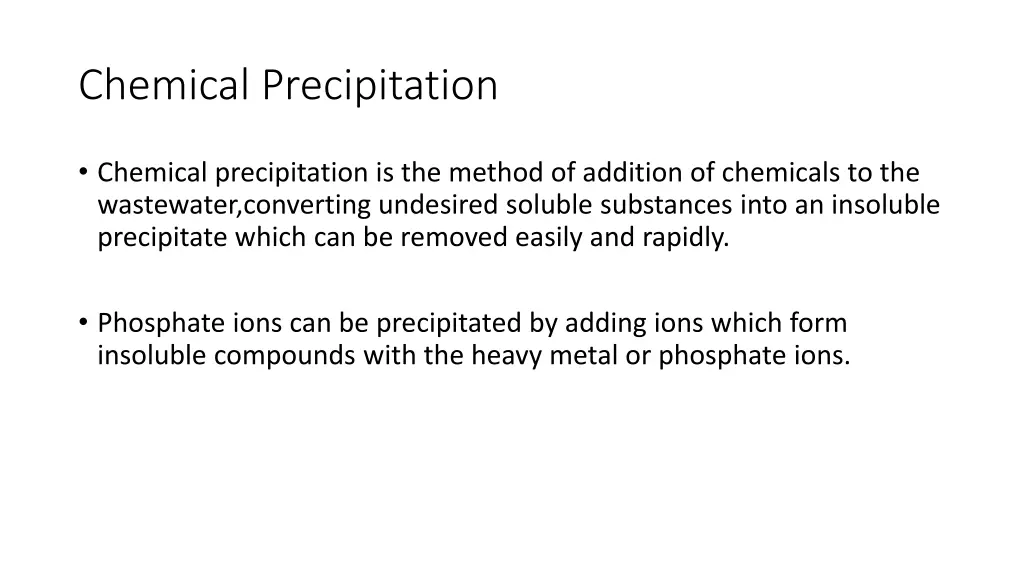 Chemical Precipitation

• Chemical precipitation is the method of addition of chemicals to the wastewater,converting undesired soluble substances into an insoluble precipitate which can be removed easily and rapidly.

• Phosphate ions can be precipitated by adding ions which form insoluble compounds with the heavy metal or phosphate ions.